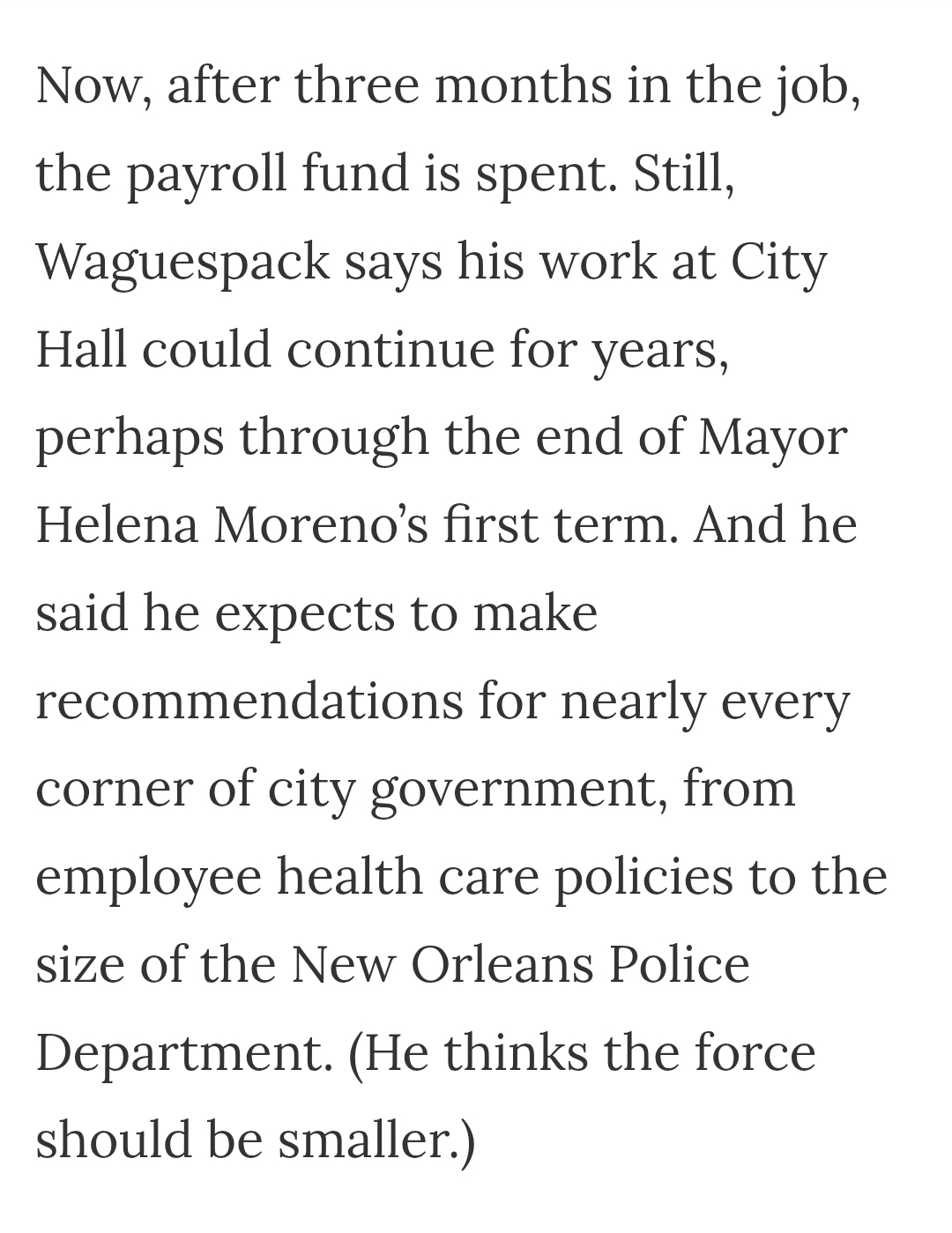 Now, after three months in the job, the payroll fund is spent. Still, Waguespack says his work at City Hall could continue for years, perhaps through the end of Mayor Helena Moreno's first term. And he said he expects to make recommendations for nearly every corner of city government, from employee health care policies to the size of the New Orleans Police Department. (He thinks the force should be smaller.)